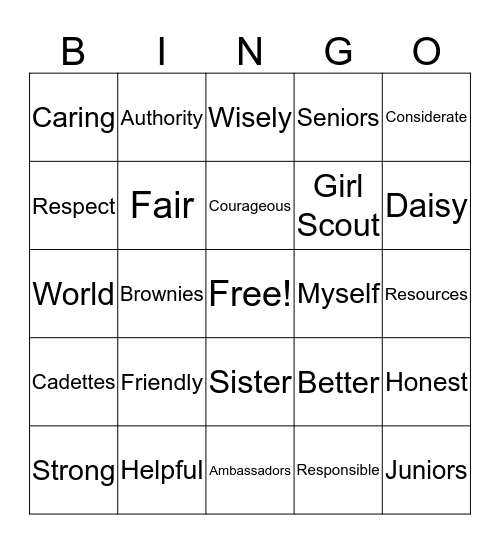 | B | I | N | G | O |
|---|---|---|---|---|
| Caring | Authority | Wisely | Seniors | Considerate |
| Respect | Fair | Courageous | Girl Scout | Daisy |
| World | Brownies | Free! | Myself | Resources |
| Cadettes | Friendly | Sister | Better | Honest |
| Strong | Helpful | Ambassadors | Responsible | Juniors |